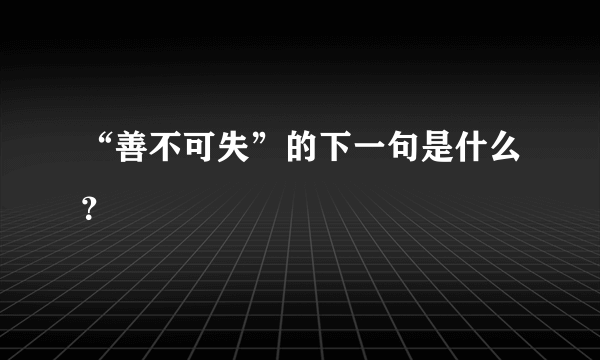 “善不可失”的下一句是什么？